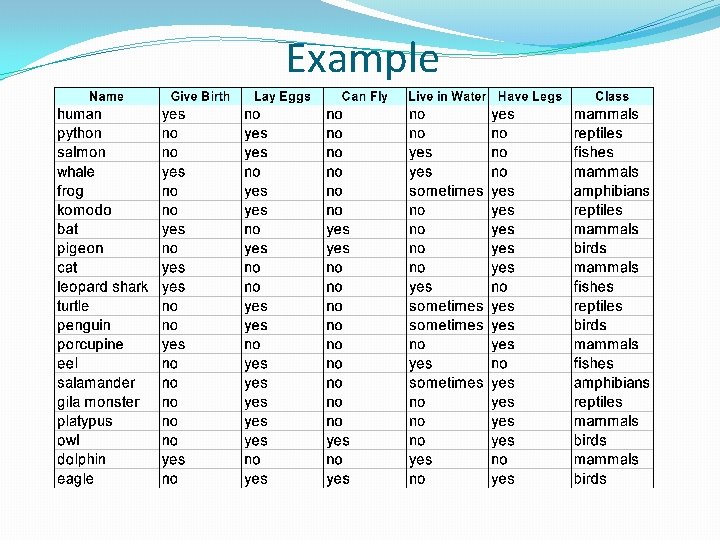 Example

| Name | Give Birth | Lay Eggs | Can Fly | Live in Water | Have Legs | Class |
|---|---|---|---|---|---|---|
| human | yes | no | no | no | yes | mammals |
| python | no | yes | no | no | no | reptiles |
| salmon | no | yes | no | yes | no | fishes |
| whale | yes | no | no | yes | no | mammals |
| frog | no | yes | no | sometimes | yes | amphibians |
| komodo | no | yes | no | no | yes | reptiles |
| bat | yes | no | yes | no | yes | mammals |
| pigeon | no | yes | yes | no | yes | birds |
| cat | yes | no | no | no | yes | mammals |
| leopard shark | yes | no | no | yes | no | fishes |
| turtle | no | yes | no | sometimes | yes | reptiles |
| penguin | no | yes | no | sometimes | yes | birds |
| porcupine | yes | no | no | no | yes | mammals |
| eel | no | yes | no | yes | no | fishes |
| salamander | no | yes | no | sometimes | yes | amphibians |
| gila monster | no | yes | no | no | yes | reptiles |
| platypus | no | yes | no | no | yes | mammals |
| owl | no | yes | yes | no | yes | birds |
| dolphin | yes | no | no | yes | no | mammals |
| eagle | no | yes | yes | no | yes | birds |